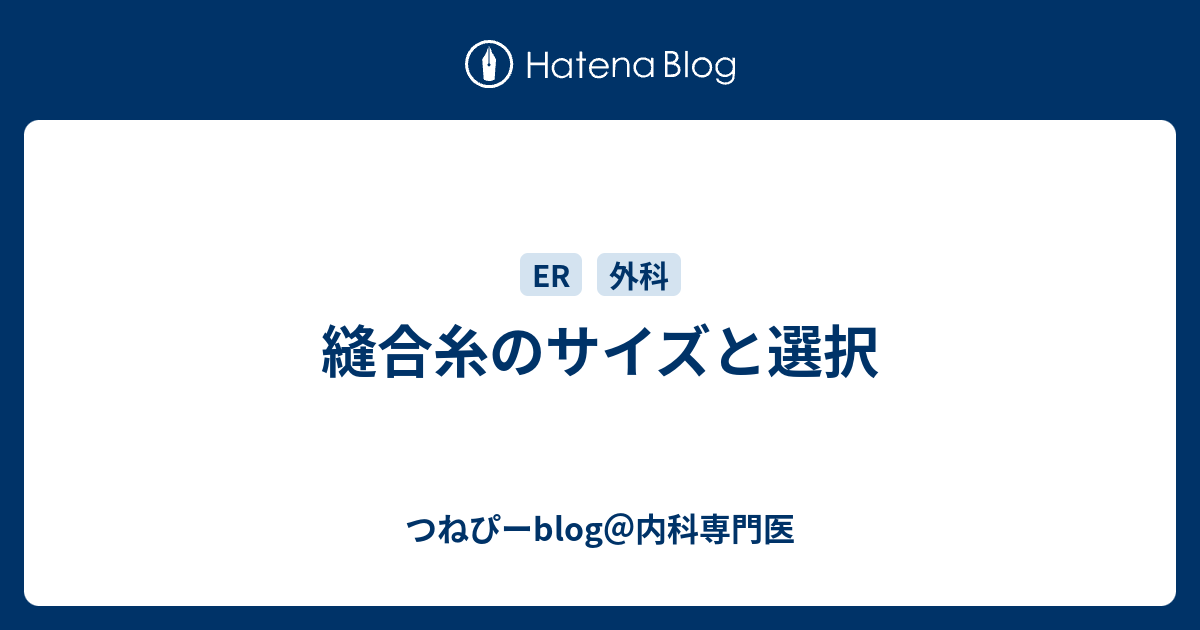 Hatena Blog

ER 外科

縫合糸のサイズと選択

つねぴーblog@内科専門医